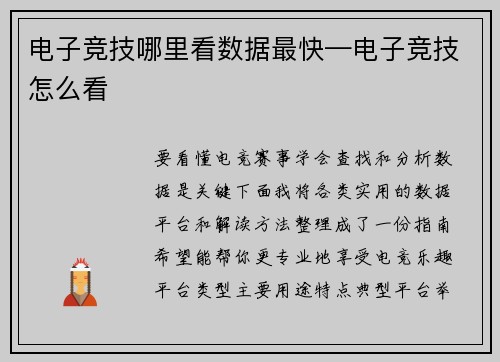 电子竞技哪里看数据最快—电子竞技怎么看

要看懂电竞赛事学会查找和分析数据是关键下面我将各类实用的数据平台和解读方法整理成了一份指南希望能帮你更专业地享受电竞乐趣平台类型主要用途特点典型平台举